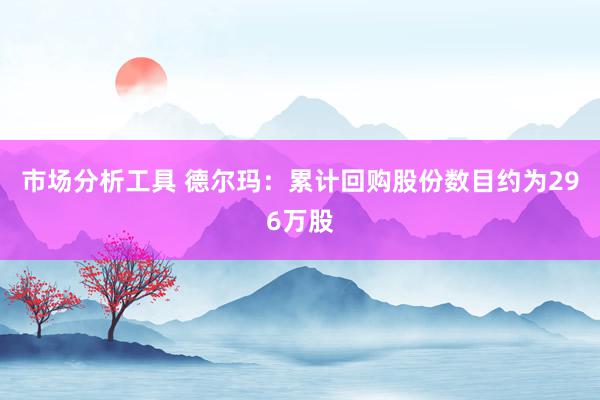 市场分析工具 德尔玛：累计回购股份数目约为296万股